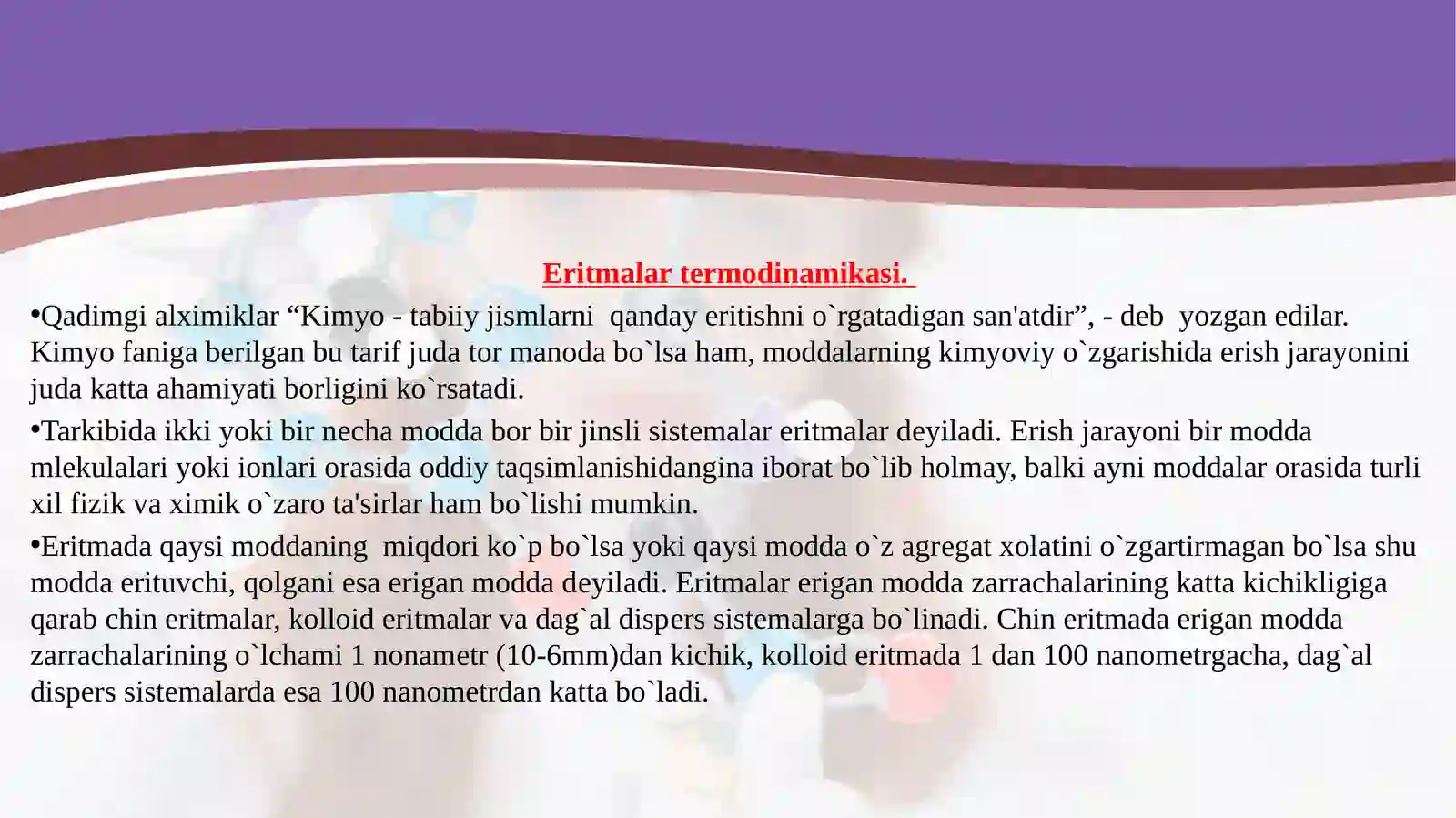 Eritmalar termodinamikasi.

•Qadimgi alximiklar “Kimyo - tabiiy jismlarni qanday eritishni o`rgatadigan san'atdir”, - deb yozgan edilar. Kimyo faniga berilgan bu tarif juda tor manoda bo`lsa ham, moddalarning kimyoviy o`zgarishida erish jarayonini juda katta ahamiyati borligini ko`rsatadi.

•Tarkibida ikki yoki bir necha modda bor bir jinsli sistemalar eritmalar deyiladi. Erish jarayoni bir modda mlekulalari yoki ionlari orasida oddiy taqsimlanishidangina iborat bo`lib holmay, balki ayni moddalar orasida turli xil fizik va ximik o`zaro ta'sirlar ham bo`lishi mumkin.

•Eritmada qaysi moddaning miqdori ko`p bo`lsa yoki qaysi modda o`z agregat xolatini o`zgartirmagan bo`lsa shu modda erituvchi, qolgani esa erigan modda deyiladi. Eritmalar erigan modda zarrachalarining katta kichikligiga qarab chin eritmalar, kolloid eritmalar va dag`al dispers sistemalarga bo`linadi. Chin eritmada erigan modda zarrachalarining o`lchami 1 nonametr (10-6mm)dan kichik, kolloid eritmada 1 dan 100 nanometrgacha, dag`al dispers sistemalarda esa 100 nanometrdan katta bo`ladi.